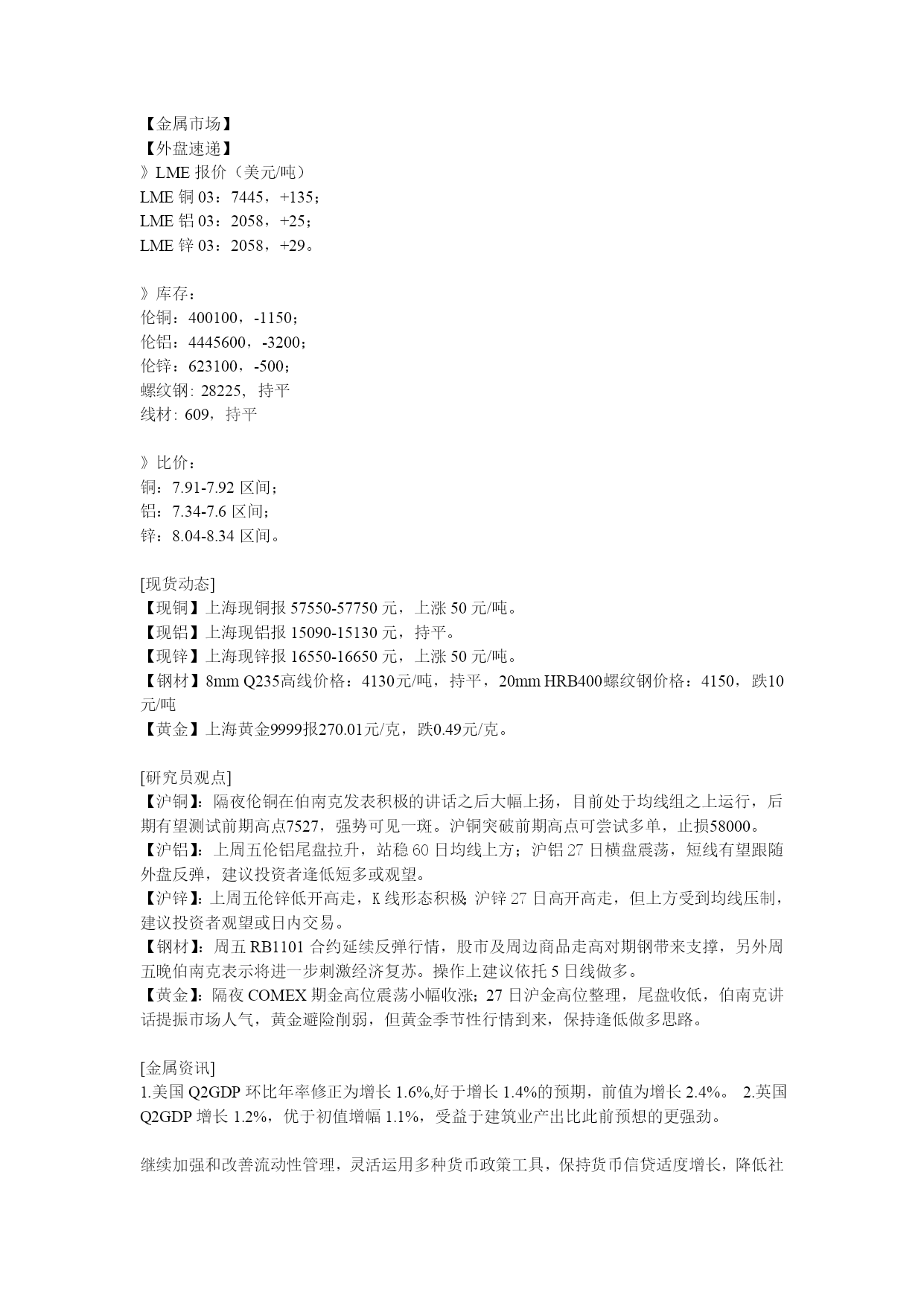 【金属市场】
【外盘速递】
》LME 报价（美元/吨）
LME 铜 03：7445，+135；
LME 铝 03：2058，+25；
LME 锌 03：2058，+29。

》库存：
伦铜：400100，-1150；
伦铝：4445600，-3200；
伦锌：623100，-500；
螺纹钢: 28225, 持平
线材: 609，持平

》比价：
铜：7.91-7.92 区间；
铝：7.34-7.6 区间；
锌：8.04-8.34 区间。

[现货动态]
【现铜】上海现铜报 57550-57750 元，上涨 50 元/吨。
【现铝】上海现铝报 15090-15130 元，持平。
【现锌】上海现锌报 16550-16650 元，上涨 50 元/吨。
【钢材】8mm Q235高线价格：4130元/吨，持平，20mm HRB400螺纹钢价格：4150，跌10元/吨
【黄金】上海黄金9999报270.01元/克，跌0.49元/克。

[研究员观点]
【沪铜】：隔夜伦铜在伯南克发表积极的讲话之后大幅上扬，目前处于均线组之上运行，后期有望测试前期高点7527，强势可见一斑。沪铜突破前期高点可尝试多单，止损58000。
【沪铝】：上周五伦铝尾盘拉升，站稳 60 日均线上方；沪铝 27 日横盘震荡，短线有望跟随外盘反弹，建议投资者逢低短多或观望。
【沪锌】：上周五伦锌低开高走，K 线形态积极；沪锌 27 日高开高走，但上方受到均线压制，建议投资者观望或日内交易。
【钢材】：周五 RB1101 合约延续反弹行情，股市及周边商品走高对期钢带来支撑，另外周五晚伯南克表示将进一步刺激经济复苏。操作上建议依托 5 日线做多。
【黄金】：隔夜 COMEX 期金高位震荡小幅收涨；27 日沪金高位整理，尾盘收低，伯南克讲话提振市场人气，黄金避险削弱，但黄金季节性行情到来，保持逢低做多思路。

[金属资讯]
1.美国 Q2GDP 环比年率修正为增长 1.6%,好于增长 1.4%的预期，前值为增长 2.4%。 2.英国 Q2GDP 增长 1.2%，优于初值增幅 1.1%，受益于建筑业产出比此前预想的更强劲。

继续加强和改善流动性管理，灵活运用多种货币政策工具，保持货币信贷适度增长，降低社